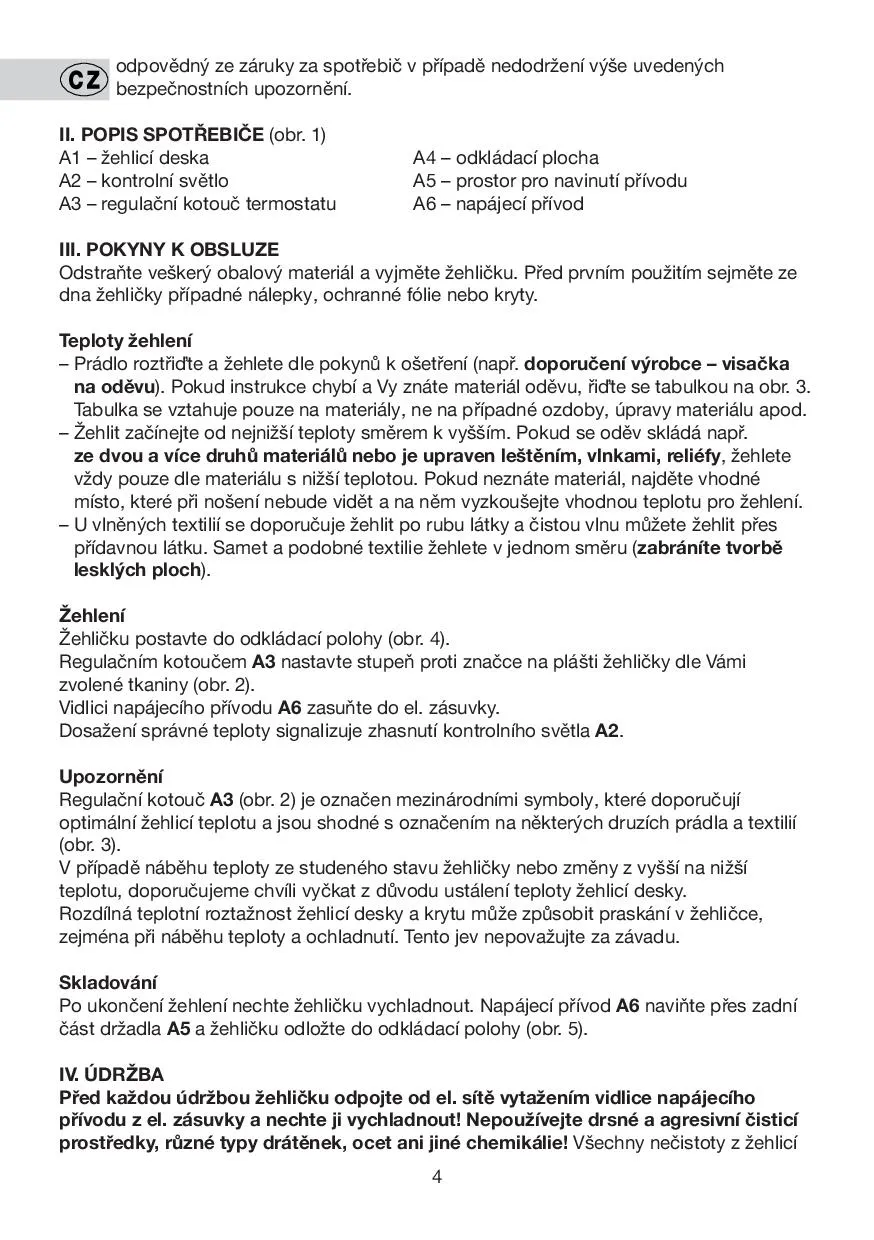 CZ

odpovědný ze záruky za spotřebič v případě nedodržení výše uvedených bezpečnostních upozornění.

II. POPIS SPOTŘEBIČE (obr. 1)

A1 – žehlicí deska
A2 – kontrolní světlo
A3 – regulační kotouč termostatu

A4 – odkládací plocha
A5 – prostor pro navinutí přívodu
A6 – napájecí přívod

III. POKYNY K OBSLUZE
Odstraňte veškerý obalový materiál a vyjměte žehličku. Před prvním použitím sejměte ze dna žehličky případné nálepky, ochranné fólie nebo kryty.

Teploty žehlení
– Prádlo roztřiďte a žehlete dle pokynů k ošetření (např. doporučení výrobce – visačka na oděvu). Pokud instrukce chybí a Vy znáte materiál oděvu, řiďte se tabulkou na obr. 3. Tabulka se vztahuje pouze na materiály, ne na případné ozdoby, úpravy materiálu apod.
– Žehlit začínejte od nejnižší teploty směrem k vyšším. Pokud se oděv skládá např. ze dvou a více druhů materiálů nebo je upraven leštěním, vlnkami, reliéfy, žehlete vždy pouze dle materiálu s nižší teplotou. Pokud neznáte materiál, najděte vhodné místo, které při nošení nebude vidět a na něm vyzkoušejte vhodnou teplotu pro žehlení.
– U vlněných textilií se doporučuje žehlit po rubu látky a čistou vlnu můžete žehlit přes přídavnou látku. Samet a podobné textilie žehlete v jednom směru (zabráníte tvorbě lesklých ploch).

Žehlení
Žehličku postavte do odkládací polohy (obr. 4).
Regulačním kotoučem A3 nastavte stupeň proti značce na plášti žehličky dle Vámi zvolené tkaniny (obr. 2).
Vidlici napájecího přívodu A6 zasuňte do el. zásuvky.
Dosažení správné teploty signalizuje zhasnutí kontrolního světla A2.

Upozornění
Regulační kotouč A3 (obr. 2) je označen mezinárodními symboly, které doporučují optimální žehlicí teplotu a jsou shodné s označením na některých druzích prádla a textilií (obr. 3).
V případě náběhu teploty ze studeného stavu žehličky nebo změny z vyšší na nižší teplotu, doporučujeme chvíli vyčkat z důvodu ustálení teploty žehlicí desky.
Rozdílná teplotní roztažnost žehlicí desky a krytu může způsobit praskání v žehličce, zejména při náběhu teploty a ochladnutí. Tento jev nepovažujte za závadu.

Skladování
Po ukončení žehlení nechte žehličku vychladnout. Napájecí přívod A6 naviňte přes zadní část držadla A5 a žehličku odložte do odkládací polohy (obr. 5).

IV. ÚDRŽBA
Před každou údržbou žehličku odpojte od el. sítě vytažením vidlice napájecího přívodu z el. zásuvky a nechte ji vychladnout! Nepoužívejte drsné a agresivní čisticí prostředky, různé typy drátěnek, ocet ani jiné chemikálie! Všechny nečistoty z žehlicí

4